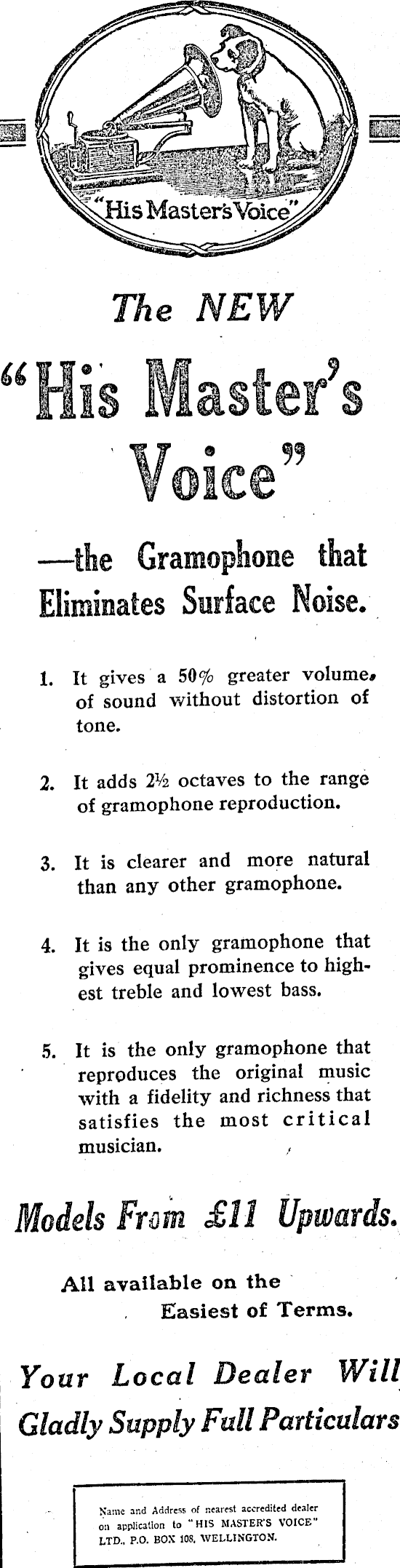 "His Master's Voice"

The NEW

"His Master's Voice"

—the Gramophone that Eliminates Surface Noise.

1. It gives a 50% greater volume, of sound without distortion of tone.

2. It adds 2½ octaves to the range of gramophone reproduction.

3. It is clearer and more natural than any other gramophone.

4. It is the only gramophone that gives equal prominence to highest treble and lowest bass.

5. It is the only gramophone that reproduces the original music with a fidelity and richness that satisfies the most critical musician.

Models From £11 Upwards.

All available on the Easiest of Terms.

Your Local Dealer Will Gladly Supply Full Particulars

Name and Address of nearest accredited dealer on application to "HIS MASTER'S VOICE" LTD., P.O. BOX 108, WELLINGTON.